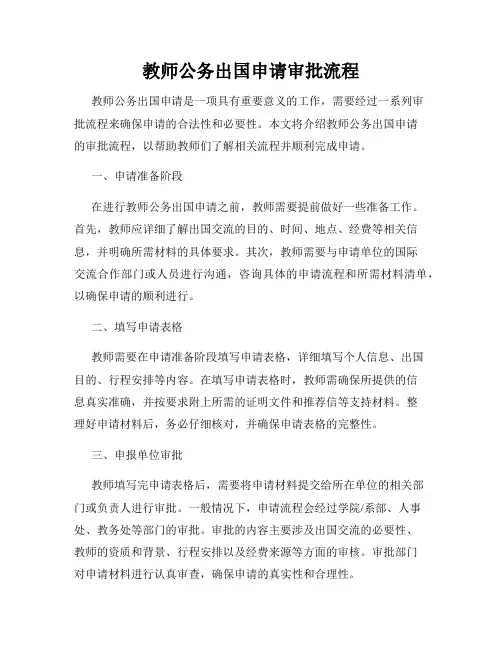 教师公务出国申请审批流程

教师公务出国申请是一项具有重要意义的工作，需要经过一系列审批流程来确保申请的合法性和必要性。本文将介绍教师公务出国申请的审批流程，以帮助教师们了解相关流程并顺利完成申请。

一、申请准备阶段

在进行教师公务出国申请之前，教师需要提前做好一些准备工作。首先，教师应详细了解出国交流的目的、时间、地点、经费等相关信息，并明确所需材料的具体要求。其次，教师需要与申请单位的国际交流合作部门或人员进行沟通，咨询具体的申请流程和所需材料清单，以确保申请的顺利进行。

二、填写申请表格

教师需要在申请准备阶段填写申请表格，详细填写个人信息、出国目的、行程安排等内容。在填写申请表格时，教师需确保所提供的信息真实准确，并按要求附上所需的证明文件和推荐信等支持材料。整理好申请材料后，务必仔细核对，并确保申请表格的完整性。

三、申报单位审批

教师填写完申请表格后，需要将申请材料提交给所在单位的相关部门或负责人进行审批。一般情况下，申请流程会经过学院/系部、人事处、教务处等部门的审批。审批的内容主要涉及出国交流的必要性、教师的资质和背景、行程安排以及经费来源等方面的审核。审批部门对申请材料进行认真审查，确保申请的真实性和合理性。